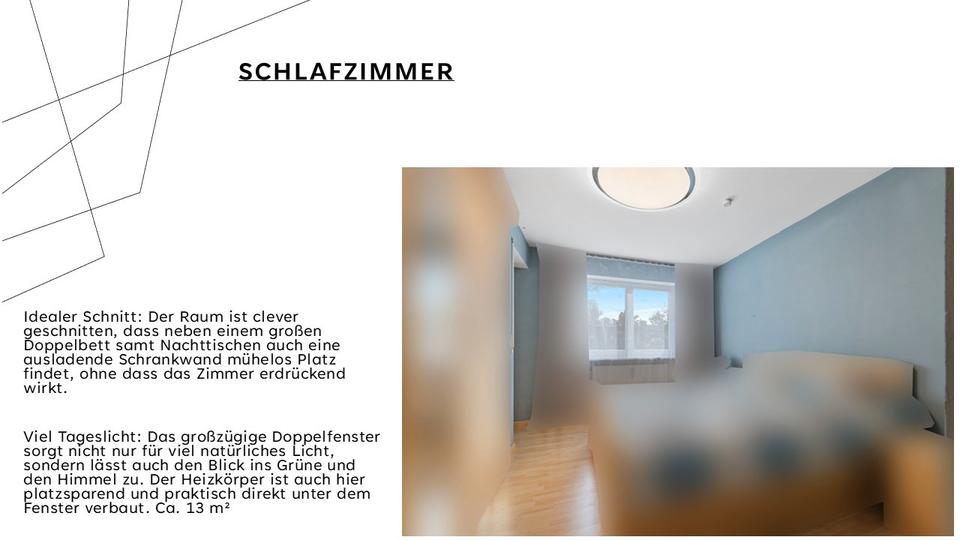 SCHLAFZIMMER

Idealer Schnitt: Der Raum ist clever geschnitten, dass neben einem großen Doppelbett samt Nachttischen auch eine ausladende Schrankwand mühelos Platz findet, ohne dass das Zimmer erdrückend wirkt.

Viel Tageslicht: Das großzügige Doppelfenster sorgt nicht nur für viel natürliches Licht, sondern lässt auch den Blick ins Grüne und den Himmel zu. Der Heizkörper ist auch hier platzsparend und praktisch direkt unter dem Fenster verbaut. Ca. 13 m²